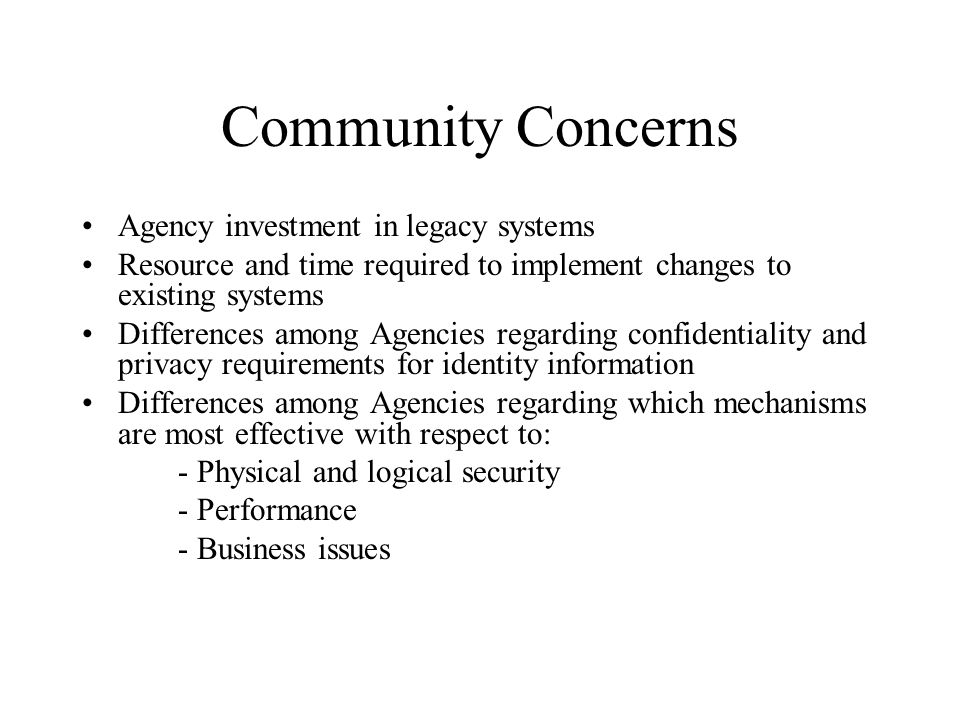 Community Concerns

• Agency investment in legacy systems
• Resource and time required to implement changes to existing systems
• Differences among Agencies regarding confidentiality and privacy requirements for identity information
• Differences among Agencies regarding which mechanisms are most effective with respect to:
 - Physical and logical security
 - Performance
 - Business issues